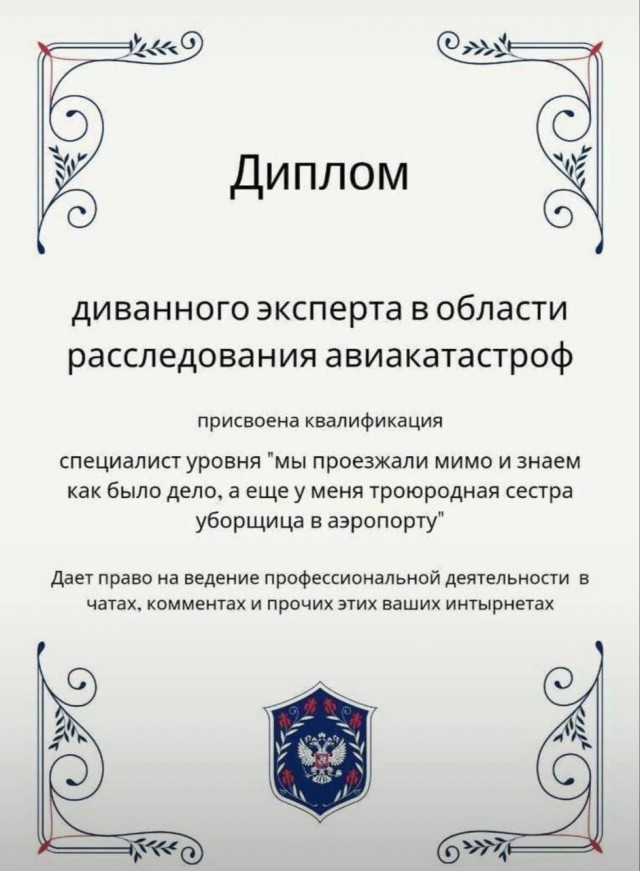 Диплом

диванного эксперта в области расследования авиакатастроф

присвоена квалификация

специалист уровня "мы проезжали мимо и знаем как было дело, а еще у меня троюродная сестра уборщица в аэропорту"

Дает право на ведение профессиональной деятельности в чатах, комментах и прочих этих ваших интырнетах